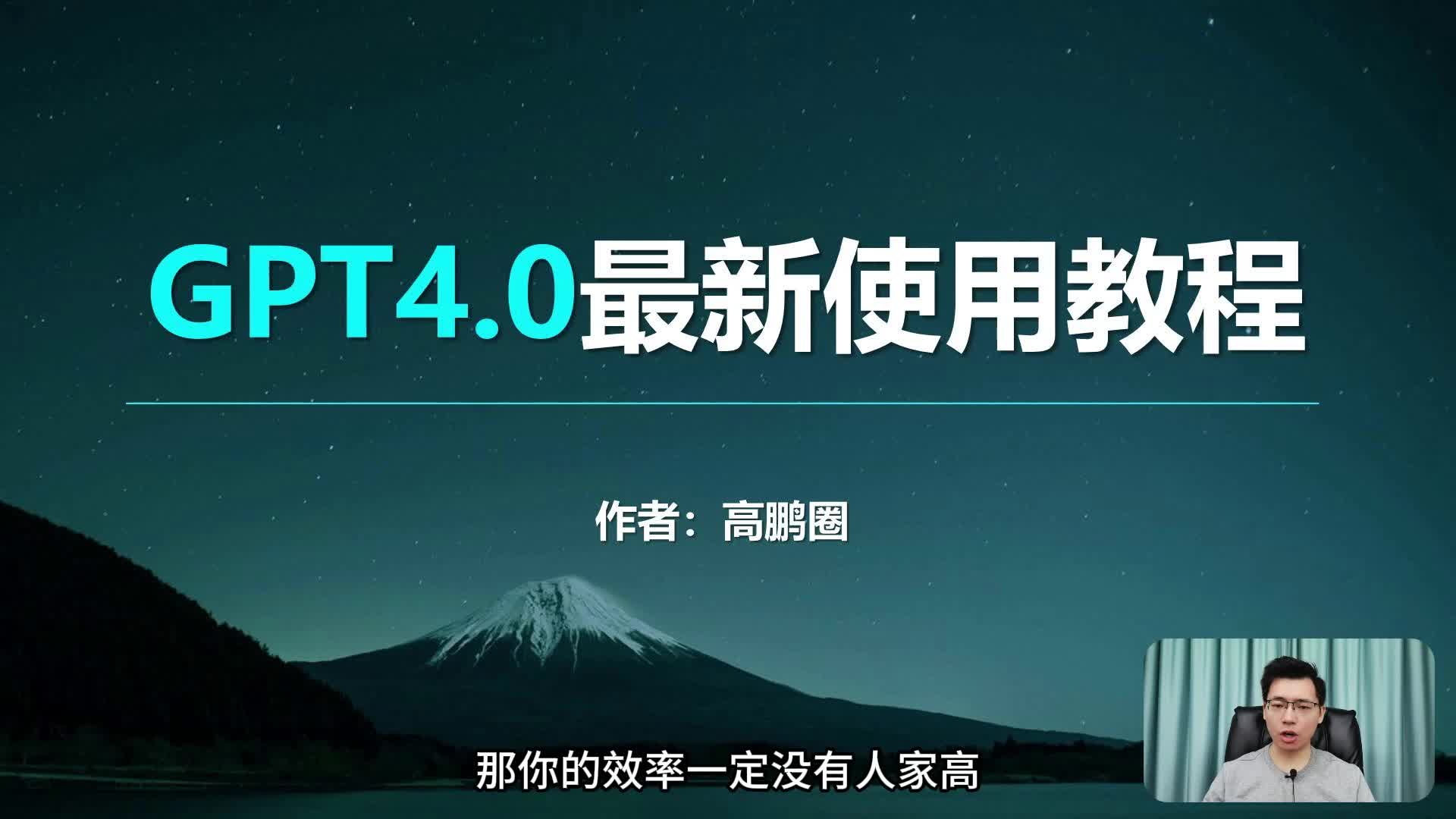 GPT4.0最新使用教程

作者：高鹏圈

那你的效率一定没有人家高